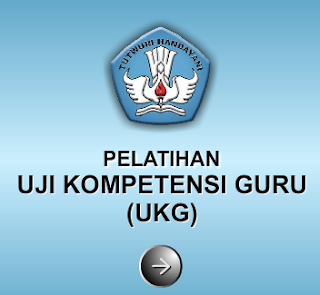 TUT WURI HANDAYANI

PELATIHAN
UJI KOMPETENSI GURU
(UKG)